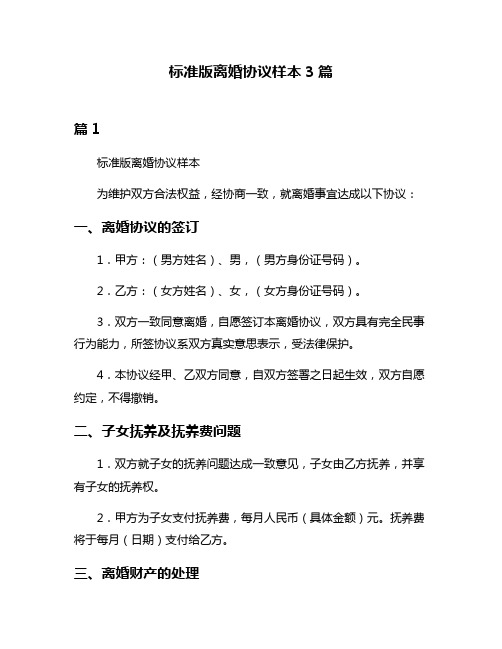 标准版离婚协议样本 3 篇

篇 1

标准版离婚协议样本

为维护双方合法权益，经协商一致，就离婚事宜达成以下协议：

一、离婚协议的签订

1．甲方：（男方姓名）、男，（男方身份证号码）。

2．乙方：（女方姓名）、女，（女方身份证号码）。

3．双方一致同意离婚，自愿签订本离婚协议，双方具有完全民事行为能力，所签协议系双方真实意思表示，受法律保护。

4．本协议经甲、乙双方同意，自双方签署之日起生效，双方自愿约定，不得撤销。

二、子女抚养及抚养费问题

1．双方就子女的抚养问题达成一致意见，子女由乙方抚养，并享有子女的抚养权。

2．甲方为子女支付抚养费，每月人民币（具体金额）元。抚养费将于每月（日期）支付给乙方。

三、离婚财产的处理